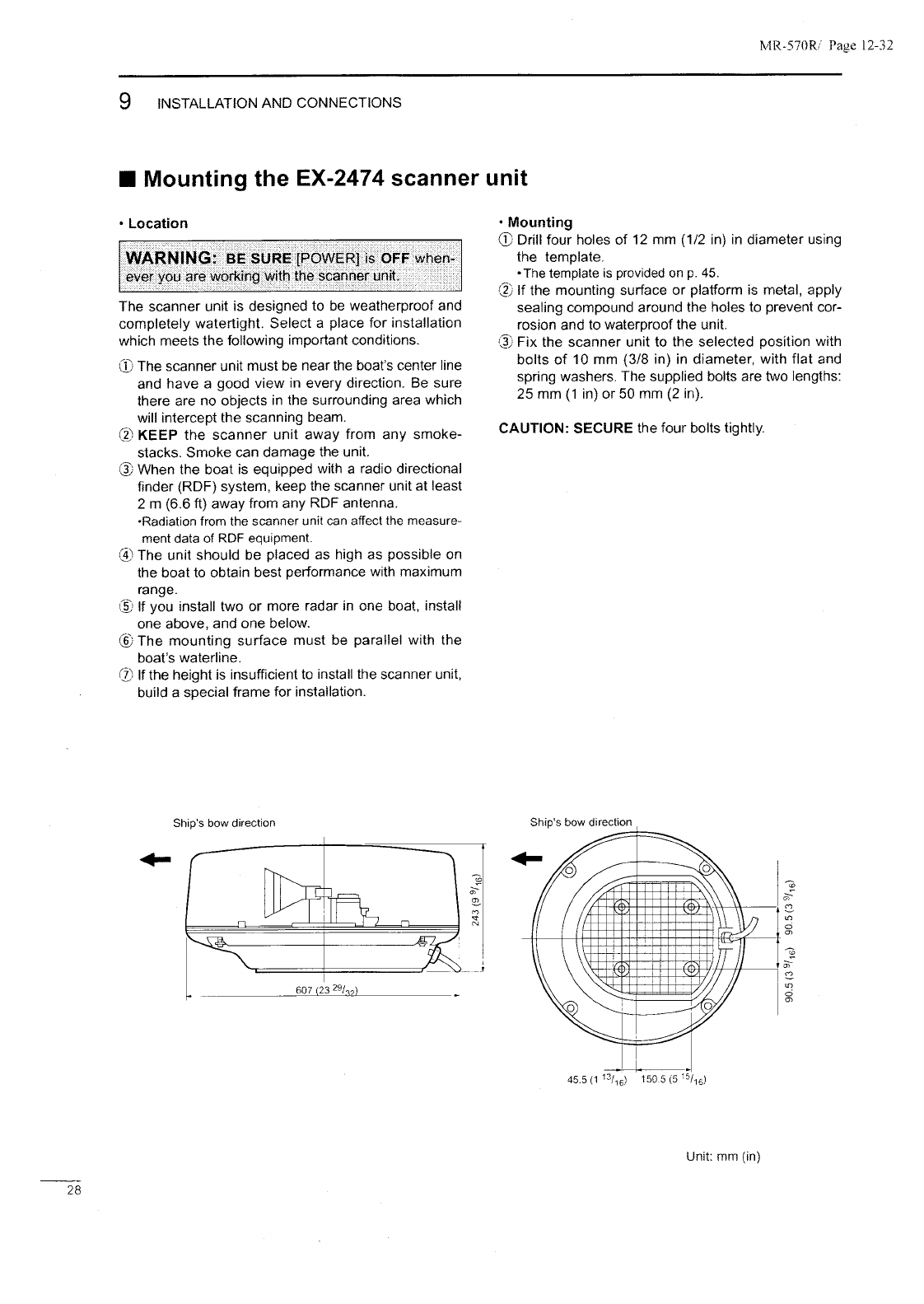 MR-570R/ Page 12-32

9 INSTALLATION AND CONNECTIONS

■ Mounting the EX-2474 scanner unit

• Location

WARNING: BE SURE [POWER] is OFF whenever you are working with the scanner unit.

The scanner unit is designed to be weatherproof and completely watertight. Select a place for installation which meets the following important conditions.

① The scanner unit must be near the boat's center line and have a good view in every direction. Be sure there are no objects in the surrounding area which will intercept the scanning beam.
② KEEP the scanner unit away from any smokestacks. Smoke can damage the unit.
③ When the boat is equipped with a radio directional finder (RDF) system, keep the scanner unit at least 2 m (6.6 ft) away from any RDF antenna.
•Radiation from the scanner unit can affect the measurement data of RDF equipment.
④ The unit should be placed as high as possible on the boat to obtain best performance with maximum range.
⑤ If you install two or more radar in one boat, install one above, and one below.
⑥ The mounting surface must be parallel with the boat's waterline.
⑦ If the height is insufficient to install the scanner unit, build a special frame for installation.

• Mounting
① Drill four holes of 12 mm (1/2 in) in diameter using the template.
•The template is provided on p. 45.
② If the mounting surface or platform is metal, apply sealing compound around the holes to prevent corrosion and to waterproof the unit.
③ Fix the scanner unit to the selected position with bolts of 10 mm (3/8 in) in diameter, with flat and spring washers. The supplied bolts are two lengths: 25 mm (1 in) or 50 mm (2 in).

CAUTION: SECURE the four bolts tightly.

Ship's bow direction

243 (9 $^{9}/_{16}$)

607 (23 $^{29}/_{32}$)

Ship's bow direction

90.5 (3 $^{9}/_{16}$)

90.5 (3 $^{9}/_{16}$)

45.5 (1 $^{13}/_{16}$) 150.5 (5 $^{15}/_{16}$)

Unit: mm (in)

28